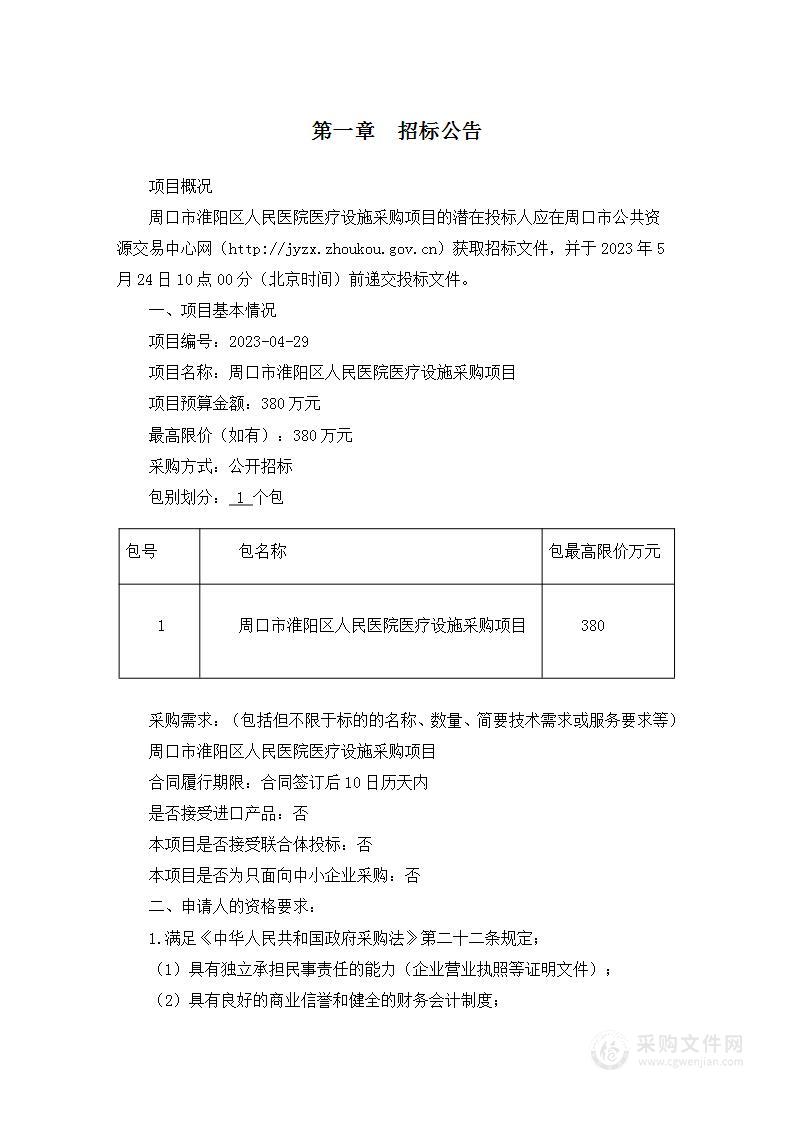 第一章 招标公告

项目概况

周口市淮阳区人民医院医疗设施采购项目的潜在投标人应在周口市公共资源交易中心网（http://jyzx.zhoukou.gov.cn）获取招标文件，并于 2023 年 5 月 24 日 10 点 00 分（北京时间）前递交投标文件。

一、项目基本情况

项目编号：2023-04-29

项目名称：周口市淮阳区人民医院医疗设施采购项目

项目预算金额：380 万元

最高限价（如有）：380 万元

采购方式：公开招标

包别划分：1 个包

| 包号 | 包名称 | 包最高限价万元 |
|---|---|---|
| 1 | 周口市淮阳区人民医院医疗设施采购项目 | 380 |

采购需求：（包括但不限于标的的名称、数量、简要技术需求或服务要求等）

周口市淮阳区人民医院医疗设施采购项目

合同履行期限：合同签订后 10 日历天内

是否接受进口产品：否

本项目是否接受联合体投标：否

本项目是否为只面向中小企业采购：否

二、申请人的资格要求：

1.满足《中华人民共和国政府采购法》第二十二条规定；

（1）具有独立承担民事责任的能力（企业营业执照等证明文件）；

（2）具有良好的商业信誉和健全的财务会计制度；

采购文件网
www.cgwenjian.com